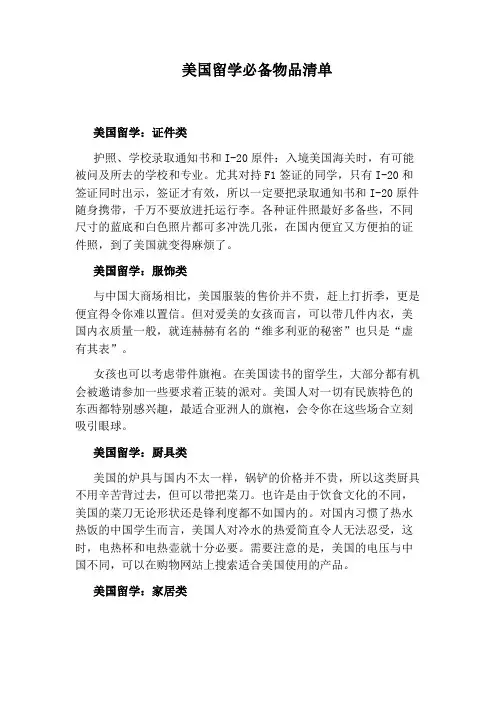 美国留学必备物品清单

美国留学：证件类

护照、学校录取通知书和 I-20 原件：入境美国海关时，有可能被问及所去的学校和专业。尤其对持 F1 签证的同学，只有 I-20 和签证同时出示，签证才有效，所以一定要把录取通知书和 I-20 原件随身携带，千万不要放进托运行李。各种证件照最好多备些，不同尺寸的蓝底和白色照片都可多冲洗几张，在国内便宜又方便拍的证件照，到了美国就变得麻烦了。

美国留学：服饰类

与中国大商场相比，美国服装的售价并不贵，赶上打折季，更是便宜得令你难以置信。但对爱美的女孩而言，可以带几件内衣，美国内衣质量一般，就连赫赫有名的“维多利亚的秘密”也只是“虚有其表”。

女孩也可以考虑带件旗袍。在美国读书的留学生，大部分都有机会被邀请参加一些要求着正装的派对。美国人对一切有民族特色的东西都特别感兴趣，最适合亚洲人的旗袍，会令你在这些场合立刻吸引眼球。

美国留学：厨具类

美国的炉具与国内不太一样，锅铲的价格并不贵，所以这类厨具不用辛苦背过去，但可以带把菜刀。也许是由于饮食文化的不同，美国的菜刀无论形状还是锋利度都不如国内的。对国内习惯了热水热饭的中国学生而言，美国人对冷水的热爱简直令人无法忍受，这时，电热杯和电热壶就十分必要。需要注意的是，美国的电压与中国不同，可以在购物网站上搜索适合美国使用的产品。

美国留学：家居类